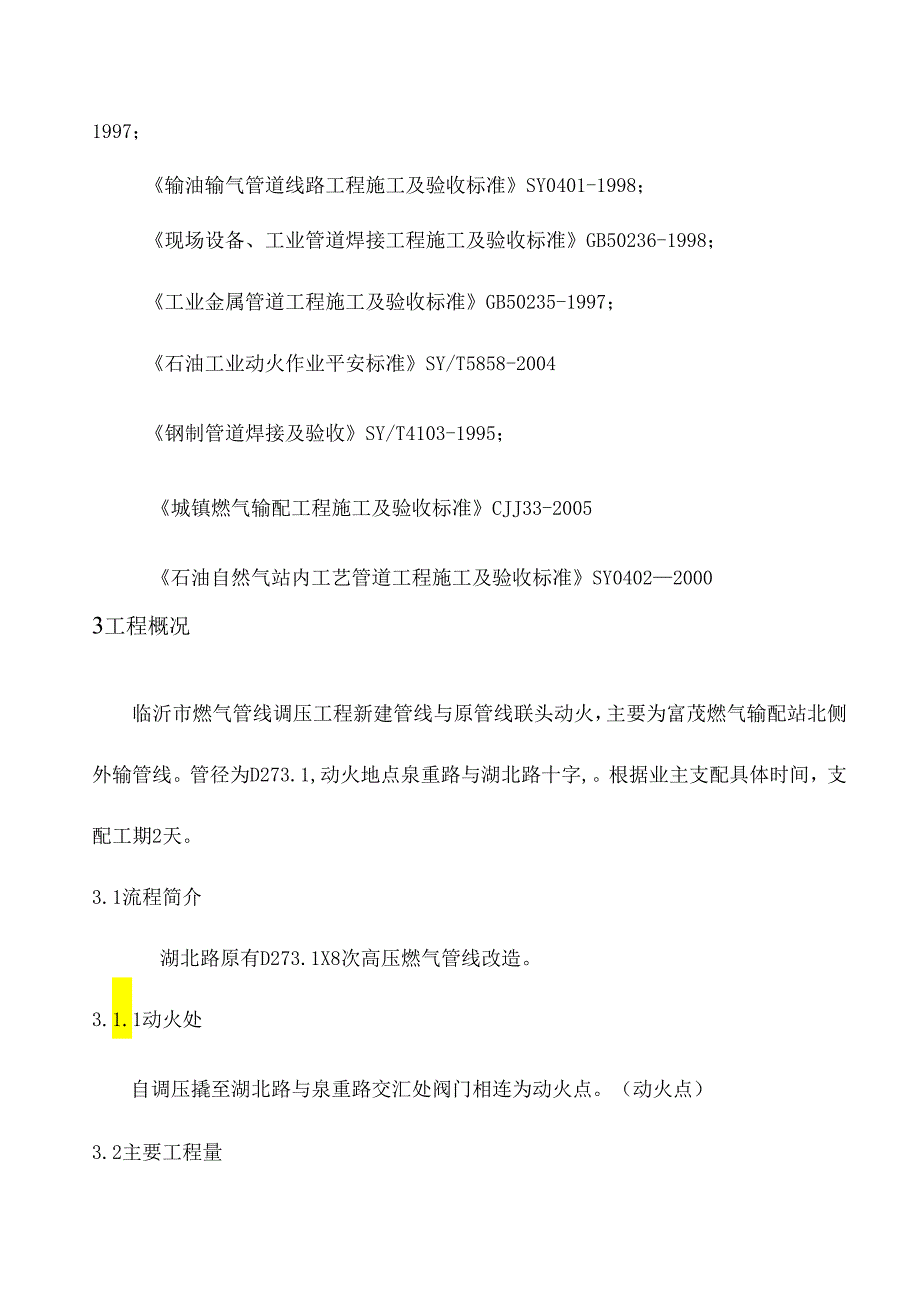 1997；

《输油输气管道线路工程施工及验收标准》SY0401-1998；

《现场设备、工业管道焊接工程施工及验收标准》GB50236-1998；

《工业金属管道工程施工及验收标准》GB50235-1997；

《石油工业动火作业平安标准》SY/T5858-2004

《钢制管道焊接及验收》SY/T4103-1995；

《城镇燃气输配工程施工及验收标准》CJJ33-2005

《石油自然气站内工艺管道工程施工及验收标准》SY0402—2000

3工程概况

临沂市燃气管线调压工程新建管线与原管线联头动火，主要为富茂燃气输配站北侧外输管线。管径为D273.1，动火地点泉重路与湖北路十字，。根据业主支配具体时间，支配工期2天。

3.1流程简介

湖北路原有D273.1X8次高压燃气管线改造。

3.1.1动火处

自调压撬至湖北路与泉重路交汇处阀门相连为动火点。（动火点）

3.2主要工程量